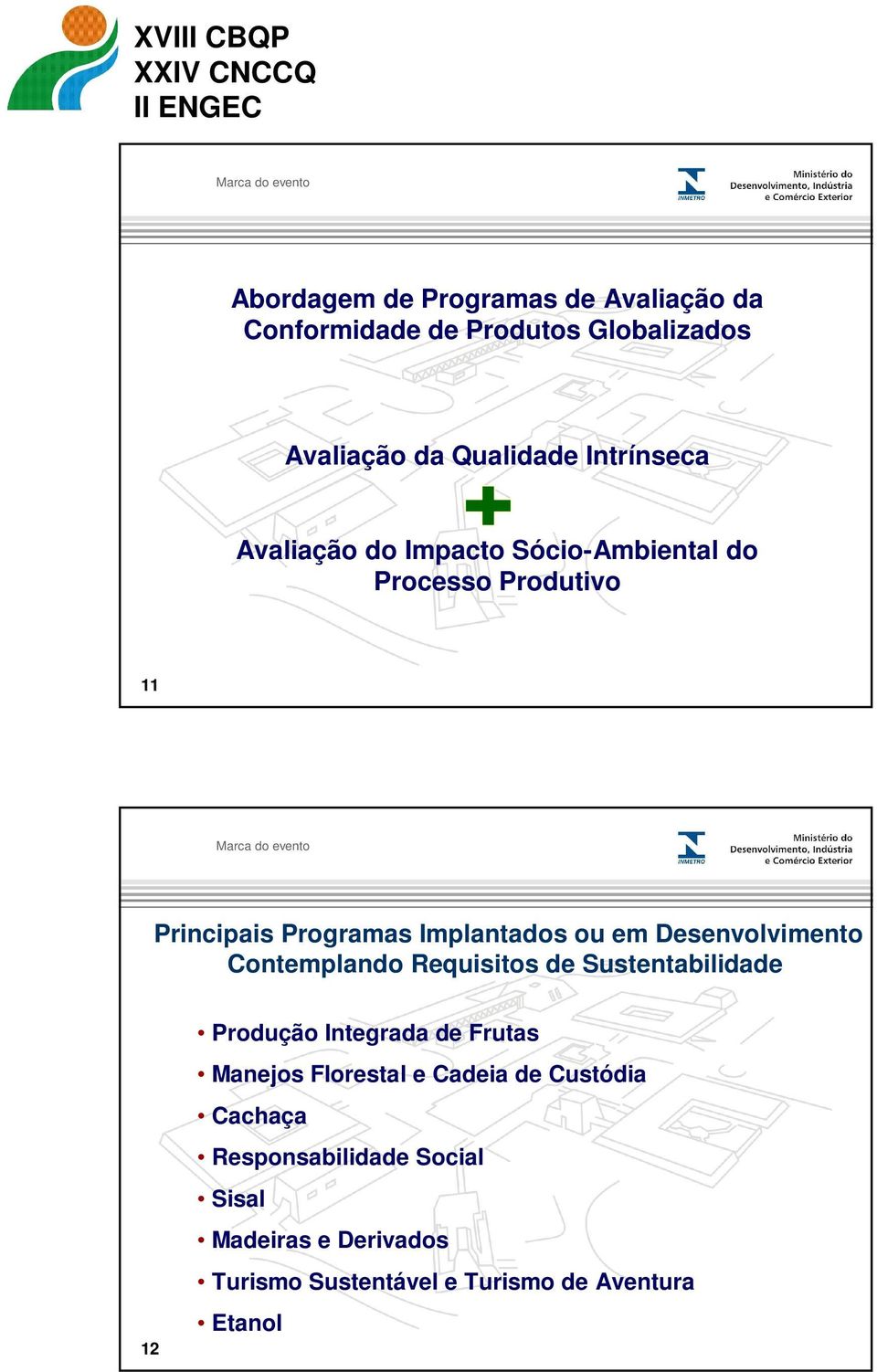 XVIII CBQP
XXIV CNCCQ
II ENGEC

Marca do evento

INMETRO

Ministério do Desenvolvimento, Indústria e Comércio Exterior

Abordagem de Programas de Avaliação da Conformidade de Produtos Globalizados

Avaliação da Qualidade Intrínseca

+

Avaliação do Impacto Sócio-Ambiental do Processo Produtivo

11

Marca do evento

INMETRO

Ministério do Desenvolvimento, Indústria e Comércio Exterior

Principais Programas Implantados ou em Desenvolvimento Contemplando Requisitos de Sustentabilidade

• Produção Integrada de Frutas
• Manejos Florestal e Cadeia de Custódia
• Cachaça
• Responsabilidade Social
• Sisal
• Madeiras e Derivados
• Turismo Sustentável e Turismo de Aventura
• Etanol

12